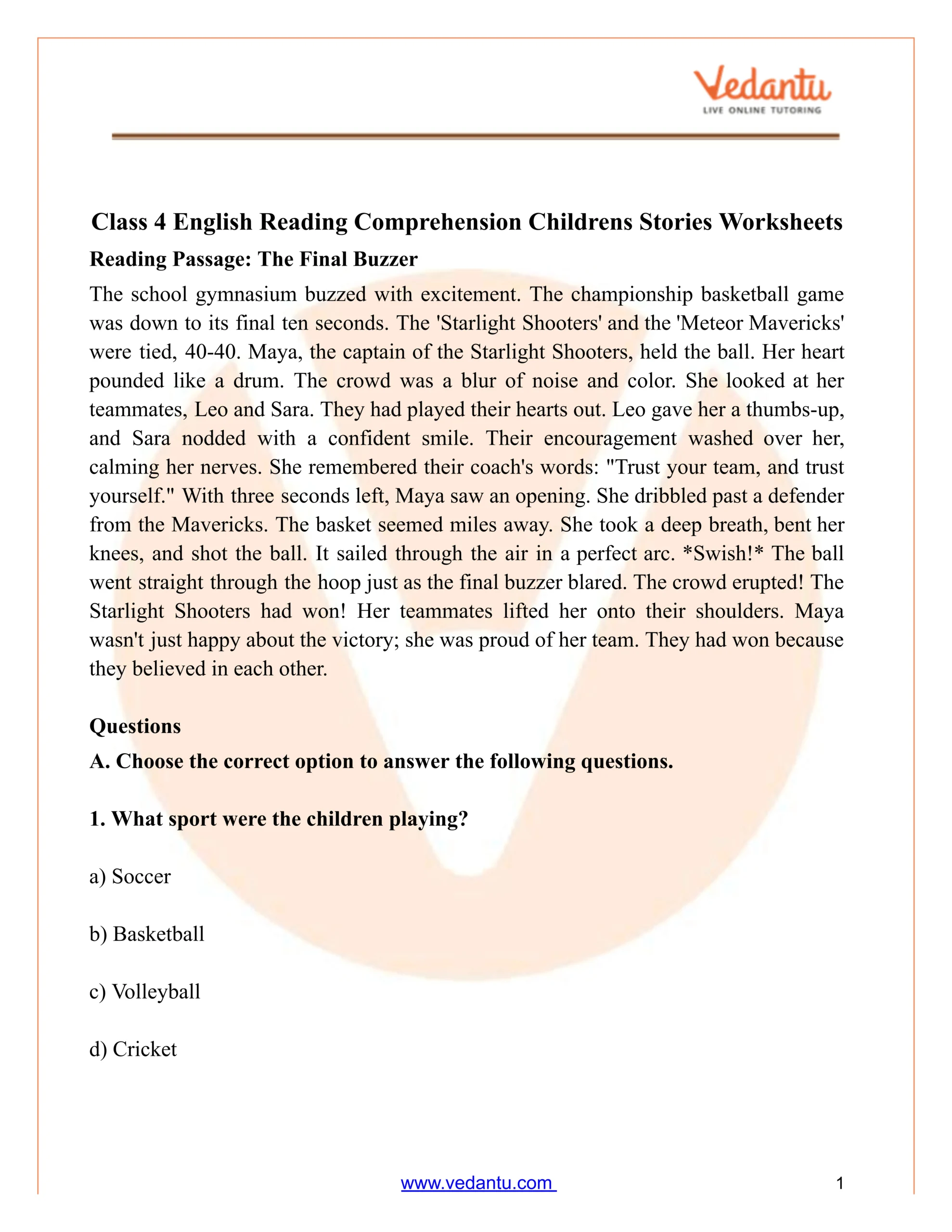 Vedantu
LIVE ONLINE TUTORING

Class 4 English Reading Comprehension Childrens Stories Worksheets

Reading Passage: The Final Buzzer

The school gymnasium buzzed with excitement. The championship basketball game was down to its final ten seconds. The 'Starlight Shooters' and the 'Meteor Mavericks' were tied, 40-40. Maya, the captain of the Starlight Shooters, held the ball. Her heart pounded like a drum. The crowd was a blur of noise and color. She looked at her teammates, Leo and Sara. They had played their hearts out. Leo gave her a thumbs-up, and Sara nodded with a confident smile. Their encouragement washed over her, calming her nerves. She remembered their coach's words: "Trust your team, and trust yourself." With three seconds left, Maya saw an opening. She dribbled past a defender from the Mavericks. The basket seemed miles away. She took a deep breath, bent her knees, and shot the ball. It sailed through the air in a perfect arc. *Swish!* The ball went straight through the hoop just as the final buzzer blared. The crowd erupted! The Starlight Shooters had won! Her teammates lifted her onto their shoulders. Maya wasn't just happy about the victory; she was proud of her team. They had won because they believed in each other.

Questions

A. Choose the correct option to answer the following questions.

1. What sport were the children playing?

a) Soccer

b) Basketball

c) Volleyball

d) Cricket

www.vedantu.com

1